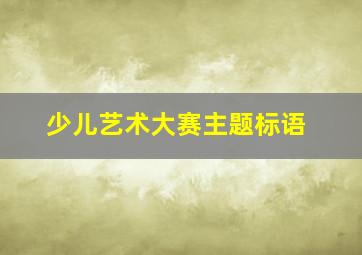 少儿艺术大赛主题标语